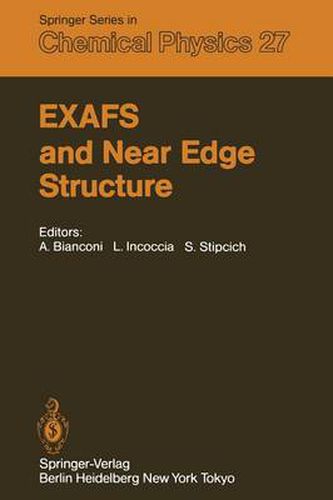 Springer Series in
Chemical Physics 27

EXAFS and Near Edge Structure

Editors:
A. Bianconi L. Incoccia S. Stipcich

Springer-Verlag
Berlin Heidelberg New York Tokyo